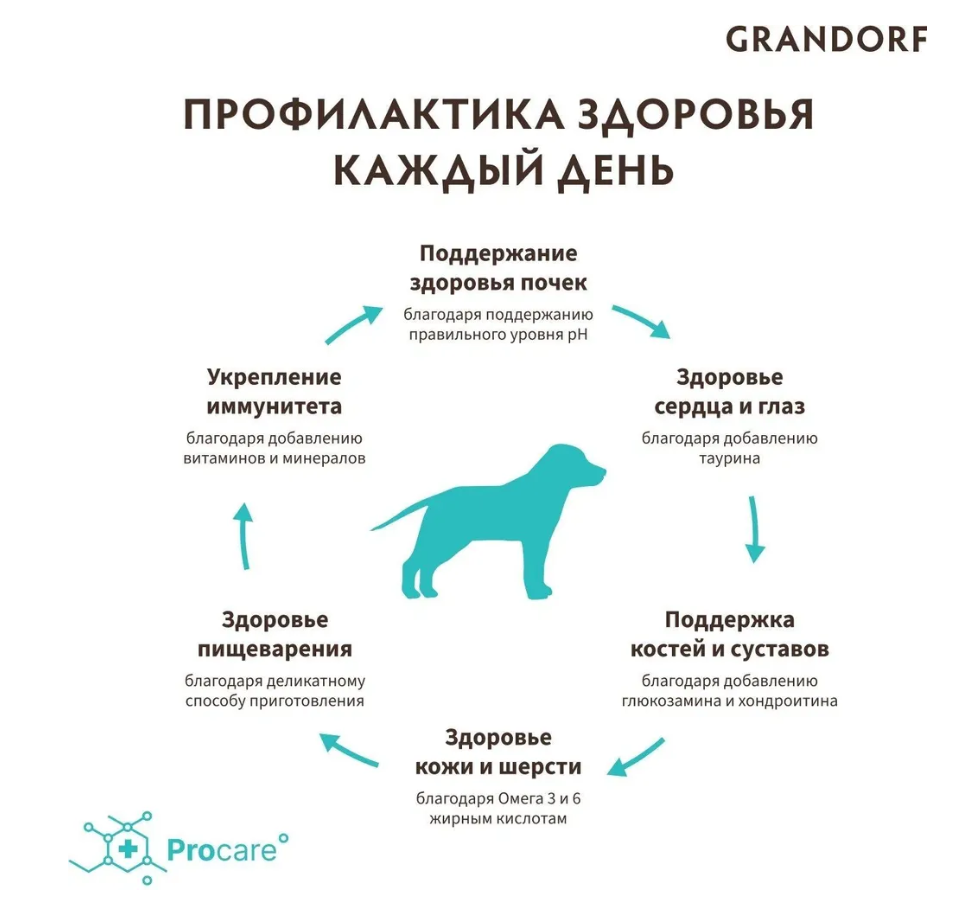 GRANDORF

ПРОФИЛАКТИКА ЗДОРОВЬЯ КАЖДЫЙ ДЕНЬ

Поддержание здоровья почек
благодаря поддержанию правильного уровня pH

Здоровье сердца и глаз
благодаря добавлению таурина

Поддержка костей и суставов
благодаря добавлению глюкозамина и хондроитина

Здоровье кожи и шерсти
благодаря Омега 3 и 6 жирным кислотам

Здоровье пищеварения
благодаря деликатному способу приготовления

Укрепление иммунитета
благодаря добавлению витаминов и минералов

Procare